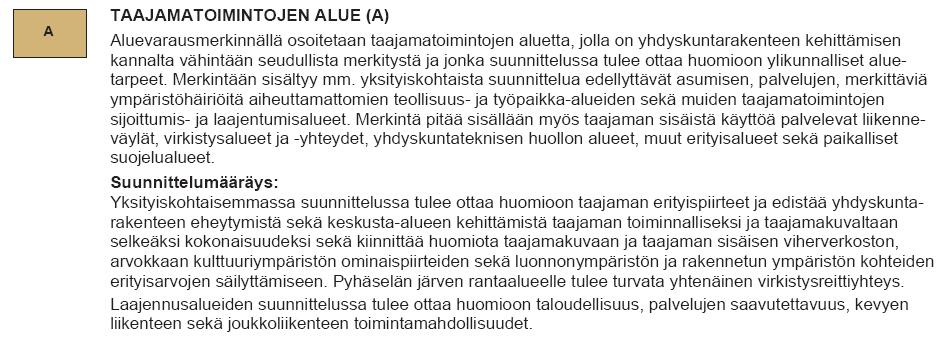 A

TAAJAMATOIMINTOJEN ALUE (A)

Aluevarausmerkinnällä osoitetaan taajamatoimintojen aluetta, jolla on yhdyskuntarakenteen kehittämisen kannalta vähintään seudullista merkitystä ja jonka suunnittelussa tulee ottaa huomioon ylikunnalliset aluetarpeet. Merkintään sisältyy mm. yksityiskohtaista suunnittelua edellyttävät asumisen, palvelujen, merkittäviä ympäristöhäiriöitä aiheuttamattomien teollisuus- ja työpaikka-alueiden sekä muiden taajamatoimintojen sijoittumis- ja laajentumisalueet. Merkintä pitää sisällään myös taajaman sisäistä käyttöä palvelevat liikenneväylät, virkistysalueet ja -yhteydet, yhdyskuntateknisen huollon alueet, muut erityisalueet sekä paikalliset suojelualueet.

Suunnittelumääräys:
Yksityiskohtaisemmassa suunnittelussa tulee ottaa huomioon taajaman erityispiirteet ja edistää yhdyskuntarakenteen eheytymistä sekä keskusta-alueen kehittämistä taajaman toiminnalliseksi ja taajamakuvaltaan selkeäksi kokonaisuudeksi sekä kiinnittää huomiota taajamakuvaan ja taajaman sisäisen viherverkoston, arvokkaan kulttuuriympäristön ominaispiirteiden sekä luonnonympäristön ja rakennetun ympäristön kohteiden erityisarvojen säilyttämiseen. Pyhäselän järven rantaalueelle tulee turvata yhtenäinen virkistysreittiyhteys.

Laajennusalueiden suunnittelussa tulee ottaa huomioon taloudellisuus, palvelujen saavutettavuus, kevyen liikenteen sekä joukkoliikenteen toimintamahdollisuudet.